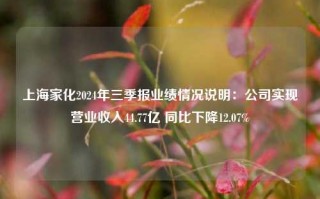 上海家化2024年三季报业绩情况说明：公司实现营业收入44.77亿 同比下降12.07%